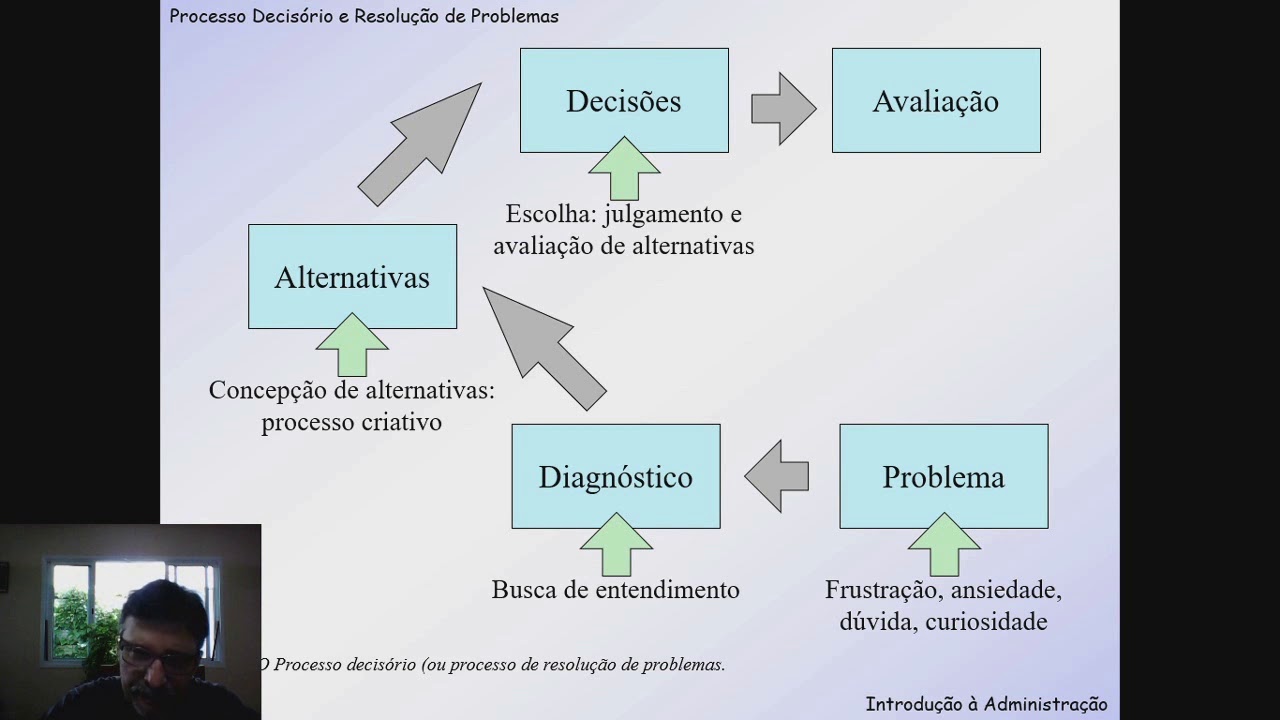 Processo Decisório e Resolução de Problemas

Decisões

Avaliação

Escolha: julgamento e avaliação de alternativas

Alternativas

Concepção de alternativas: processo criativo

Diagnóstico

Problema

Busca de entendimento

Frustração, ansiedade, dúvida, curiosidade

O Processo decisório (ou processo de resolução de problemas.

Introdução à Administração